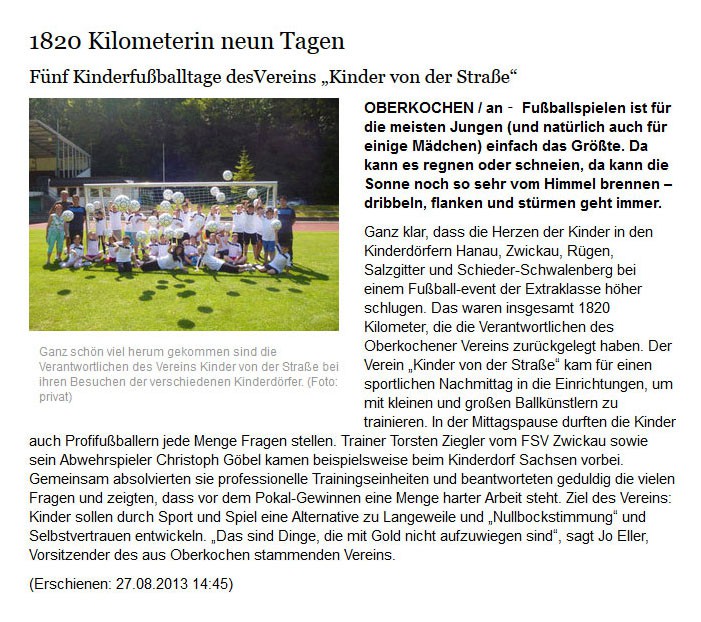 1820 Kilometerin neun Tagen

Fünf Kinderfußballtage desVereins „Kinder von der Straße“

Ganz schön viel herum gekommen sind die Verantwortlichen des Vereins Kinder von der Straße bei ihren Besuchen der verschiedenen Kinderdörfer. (Foto: privat)

OBERKOCHEN / an - Fußballspielen ist für die meisten Jungen (und natürlich auch für einige Mädchen) einfach das Größte. Da kann es regnen oder schneien, da kann die Sonne noch so sehr vom Himmel brennen – dribbeln, flanken und stürmen geht immer.

Ganz klar, dass die Herzen der Kinder in den Kinderdörfern Hanau, Zwickau, Rügen, Salzgitter und Schieder-Schwalenberg bei einem Fußball-event der Extraklasse höher schlugen. Das waren insgesamt 1820 Kilometer, die die Verantwortlichen des Oberkochener Vereins zurückgelegt haben. Der Verein „Kinder von der Straße“ kam für einen sportlichen Nachmittag in die Einrichtungen, um mit kleinen und großen Ballkünstlern zu trainieren. In der Mittagspause durften die Kinder auch Profifußballern jede Menge Fragen stellen. Trainer Torsten Ziegler vom FSV Zwickau sowie sein Abwehrspieler Christoph Göbel kamen beispielsweise beim Kinderdorf Sachsen vorbei. Gemeinsam absolvierten sie professionelle Trainingseinheiten und beantworteten geduldig die vielen Fragen und zeigten, dass vor dem Pokal-Gewinnen eine Menge harter Arbeit steht. Ziel des Vereins: Kinder sollen durch Sport und Spiel eine Alternative zu Langeweile und „Nullbockstimmung“ und Selbstvertrauen entwickeln. „Das sind Dinge, die mit Gold nicht aufzuwiegen sind“, sagt Jo Eller, Vorsitzender des aus Oberkochen stammenden Vereins.

(Erschienen: 27.08.2013 14:45)